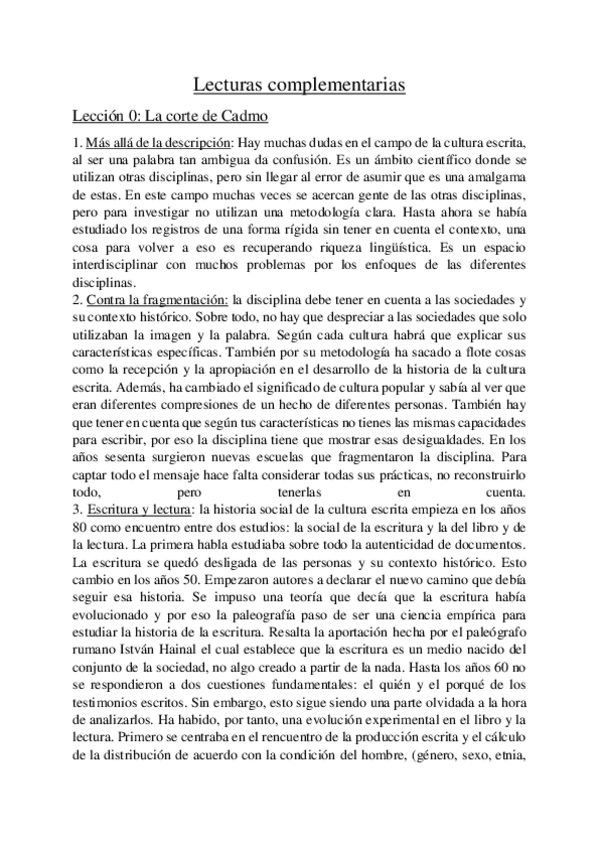 Lecturas complementarias

Lección 0: La corte de Cadmo

1. Más allá de la descripción: Hay muchas dudas en el campo de la cultura escrita, al ser una palabra tan ambigua da confusión. Es un ámbito científico donde se utilizan otras disciplinas, pero sin llegar al error de asumir que es una amalgama de estas. En este campo muchas veces se acercan gente de las otras disciplinas, pero para investigar no utilizan una metodología clara. Hasta ahora se había estudiado los registros de una forma rígida sin tener en cuenta el contexto, una cosa para volver a eso es recuperando riqueza lingüística. Es un espacio interdisciplinar con muchos problemas por los enfoques de las diferentes disciplinas.
2. Contra la fragmentación: la disciplina debe tener en cuenta a las sociedades y su contexto histórico. Sobre todo, no hay que despreciar a las sociedades que solo utilizaban la imagen y la palabra. Según cada cultura habrá que explicar sus características específicas. También por su metodología ha sacado a flote cosas como la recepción y la apropiación en el desarrollo de la historia de la cultura escrita. Además, ha cambiado el significado de cultura popular y sabía al ver que eran diferentes compresiones de un hecho de diferentes personas. También hay que tener en cuenta que según tus características no tienes las mismas capacidades para escribir, por eso la disciplina tiene que mostrar esas desigualdades. En los años sesenta surgieron nuevas escuelas que fragmentaron la disciplina. Para captar todo el mensaje hace falta considerar todas sus prácticas, no reconstruirlo todo, pero tenerlas en cuenta.
3. Escritura y lectura: la historia social de la cultura escrita empieza en los años 80 como encuentro entre dos estudios: la social de la escritura y la del libro y de la lectura. La primera habla estudiaba sobre todo la autenticidad de documentos. La escritura se quedó desligada de las personas y su contexto histórico. Esto cambio en los años 50. Empezaron autores a declarar el nuevo camino que debía seguir esa historia. Se impuso una teoría que decía que la escritura había evolucionado y por eso la paleografía paso de ser una ciencia empírica para estudiar la historia de la escritura. Resalta la aportación hecha por el paleógrafo rumano István Hainal el cual establece que la escritura es un medio nacido del conjunto de la sociedad, no algo creado a partir de la nada. Hasta los años 60 no se respondieron a dos cuestiones fundamentales: el quién y el porqué de los testimonios escritos. Sin embargo, esto sigue siendo una parte olvidada a la hora de analizarlos. Ha habido, por tanto, una evolución experimental en el libro y la lectura. Primero se centraba en el rencuentro de la producción escrita y el cálculo de la distribución de acuerdo con la condición del hombre, (género, sexo, etnia,